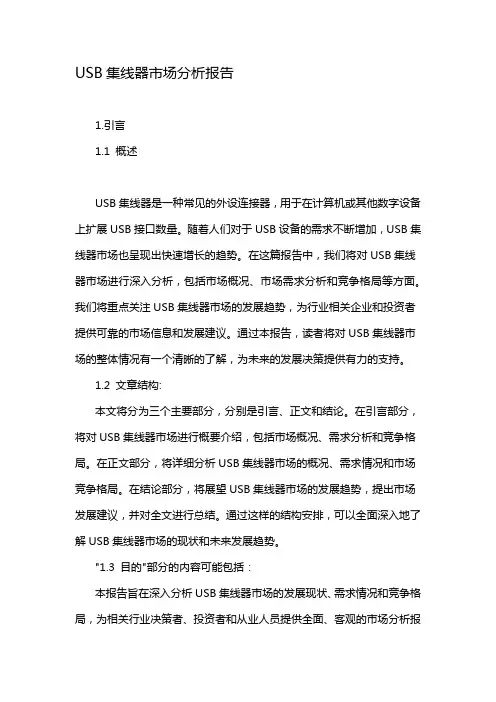 USB 集线器市场分析报告

1.引言

1.1 概述

USB 集线器是一种常见的外设连接器，用于在计算机或其他数字设备上扩展 USB 接口数量。随着人们对于 USB 设备的需求不断增加，USB 集线器市场也呈现出快速增长的趋势。在这篇报告中，我们将对 USB 集线器市场进行深入分析，包括市场概况、市场需求分析和竞争格局等方面。我们将重点关注 USB 集线器市场的发展趋势，为行业相关企业和投资者提供可靠的市场信息和发展建议。通过本报告，读者将对 USB 集线器市场的整体情况有一个清晰的了解，为未来的发展决策提供有力的支持。

1.2 文章结构:

本文将分为三个主要部分，分别是引言、正文和结论。在引言部分，将对 USB 集线器市场进行概要介绍，包括市场概况、需求分析和竞争格局。在正文部分，将详细分析 USB 集线器市场的概况、需求情况和市场竞争格局。在结论部分，将展望 USB 集线器市场的发展趋势，提出市场发展建议，并对全文进行总结。通过这样的结构安排，可以全面深入地了解 USB 集线器市场的现状和未来发展趋势。

"1.3 目的"部分的内容可能包括：

本报告旨在深入分析 USB 集线器市场的发展现状、需求情况和竞争格局，为相关行业决策者、投资者和从业人员提供全面、客观的市场分析报